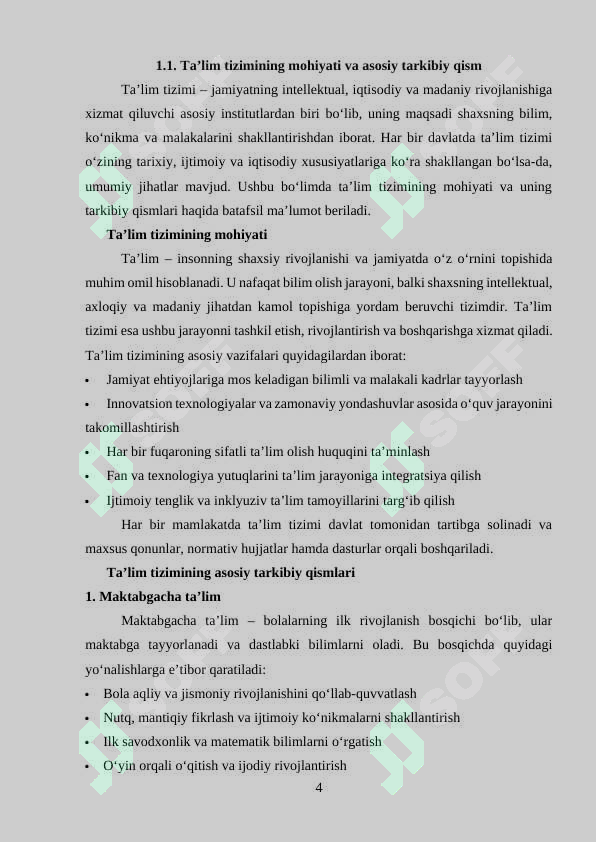 1.1. Ta’lim tizimining mohiyati va asosiy tarkibiy qism

Ta’lim tizimi – jamiyatning intellektual, iqtisodiy va madaniy rivojlanishiga xizmat qiluvchi asosiy institutlardan biri bo‘lib, uning maqsadi shaxsning bilim, ko‘nikma va malakalarini shakllantirishdan iborat. Har bir davlatda ta’lim tizimi o‘zining tarixiy, ijtimoiy va iqtisodiy xususiyatlariga ko‘ra shakllangan bo‘lsa-da, umumiy jihatlar mavjud. Ushbu bo‘limda ta’lim tizimining mohiyati va uning tarkibiy qismlari haqida batafsil ma’lumot beriladi.

Ta’lim tizimining mohiyati

Ta’lim – insonning shaxsiy rivojlanishi va jamiyatda o‘z o‘rnini topishida muhim omil hisoblanadi. U nafaqat bilim olish jarayoni, balki shaxsning intellektual, axloqiy va madaniy jihatdan kamol topishiga yordam beruvchi tizimdir. Ta’lim tizimi esa ushbu jarayonni tashkil etish, rivojlantirish va boshqarishga xizmat qiladi. Ta’lim tizimining asosiy vazifalari quyidagilardan iborat:

• Jamiyat ehtiyojlariga mos keladigan bilimli va malakali kadrlar tayyorlash
• Innovatsion texnologiyalar va zamonaviy yondashuvlar asosida o‘quv jarayonini takomillashtirish
• Har bir fuqaroning sifatli ta’lim olish huquqini ta’minlash
• Fan va texnologiya yutuqlarini ta’lim jarayoniga integratsiya qilish
• Ijtimoiy tenglik va inklyuziv ta’lim tamoyillarini targ‘ib qilish

Har bir mamlakatda ta’lim tizimi davlat tomonidan tartibga solinadi va maxsus qonunlar, normativ hujjatlar hamda dasturlar orqali boshqariladi.

Ta’lim tizimining asosiy tarkibiy qismlari

1. Maktabgacha ta’lim

Maktabgacha ta’lim – bolalarning ilk rivojlanish bosqichi bo‘lib, ular maktabga tayyorlanadi va dastlabki bilimlarni oladi. Bu bosqichda quyidagi yo‘nalishlarga e’tibor qaratiladi:

• Bola aqliy va jismoniy rivojlanishini qo‘llab-quvvatlash
• Nutq, mantiqiy fikrlash va ijtimoiy ko‘nikmalarni shakllantirish
• Ilk savodxonlik va matematik bilimlarni o‘rgatish
• O‘yin orqali o‘qitish va ijodiy rivojlantirish

4